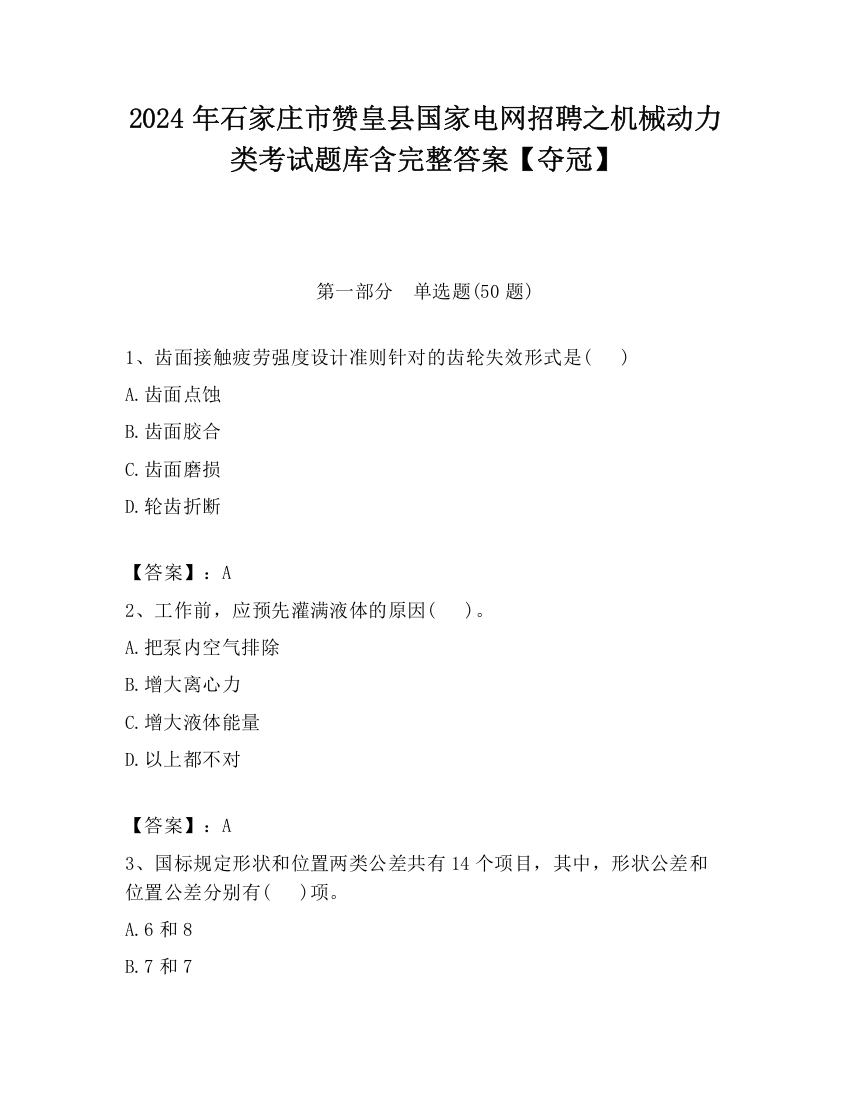 2024 年石家庄市赞皇县国家电网招聘之机械动力类考试题库含完整答案【夺冠】

第一部分　单选题(50 题)

1、齿面接触疲劳强度设计准则针对的齿轮失效形式是(　　)

A.齿面点蚀

B.齿面胶合

C.齿面磨损

D.轮齿折断

【答案】：A

2、工作前，应预先灌满液体的原因(　　)。

A.把泵内空气排除

B.增大离心力

C.增大液体能量

D.以上都不对

【答案】：A

3、国标规定形状和位置两类公差共有 14 个项目，其中，形状公差和位置公差分别有(　　)项。

A.6 和 8

B.7 和 7